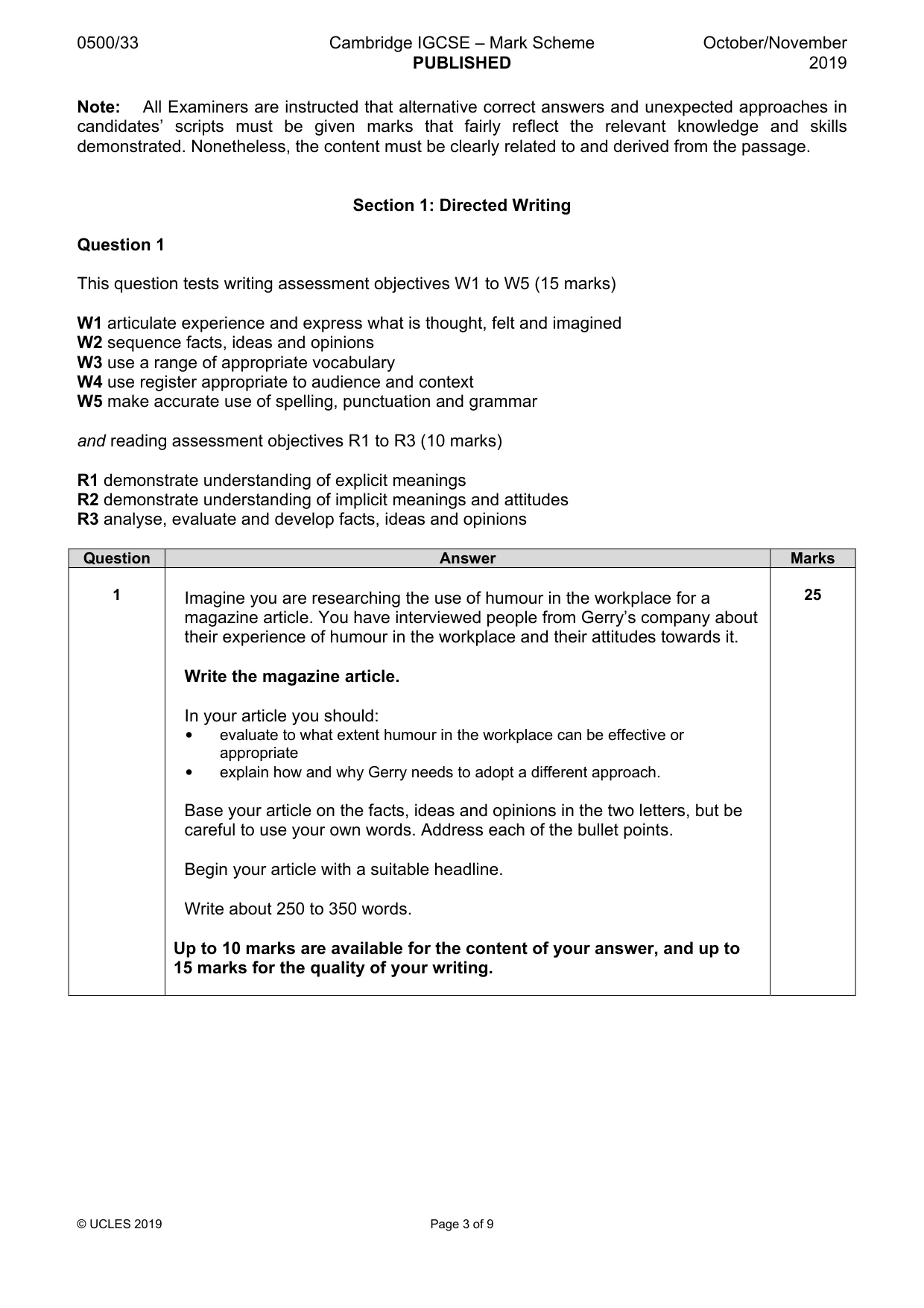 0500/33 Cambridge IGCSE – Mark Scheme PUBLISHED October/November 2019

Note: All Examiners are instructed that alternative correct answers and unexpected approaches in candidates' scripts must be given marks that fairly reflect the relevant knowledge and skills demonstrated. Nonetheless, the content must be clearly related to and derived from the passage.

Section 1: Directed Writing

Question 1

This question tests writing assessment objectives W1 to W5 (15 marks)

W1 articulate experience and express what is thought, felt and imagined
W2 sequence facts, ideas and opinions
W3 use a range of appropriate vocabulary
W4 use register appropriate to audience and context
W5 make accurate use of spelling, punctuation and grammar

and reading assessment objectives R1 to R3 (10 marks)

R1 demonstrate understanding of explicit meanings
R2 demonstrate understanding of implicit meanings and attitudes
R3 analyse, evaluate and develop facts, ideas and opinions

| Question | Answer | Marks |
|---|---|---|
| 1 | Imagine you are researching the use of humour in the workplace for a magazine article. You have interviewed people from Gerry's company about their experience of humour in the workplace and their attitudes towards it. Write the magazine article. In your article you should: • evaluate to what extent humour in the workplace can be effective or appropriate • explain how and why Gerry needs to adopt a different approach. Base your article on the facts, ideas and opinions in the two letters, but be careful to use your own words. Address each of the bullet points. Begin your article with a suitable headline. Write about 250 to 350 words. Up to 10 marks are available for the content of your answer, and up to 15 marks for the quality of your writing. | 25 |

© UCLES 2019 Page 3 of 9